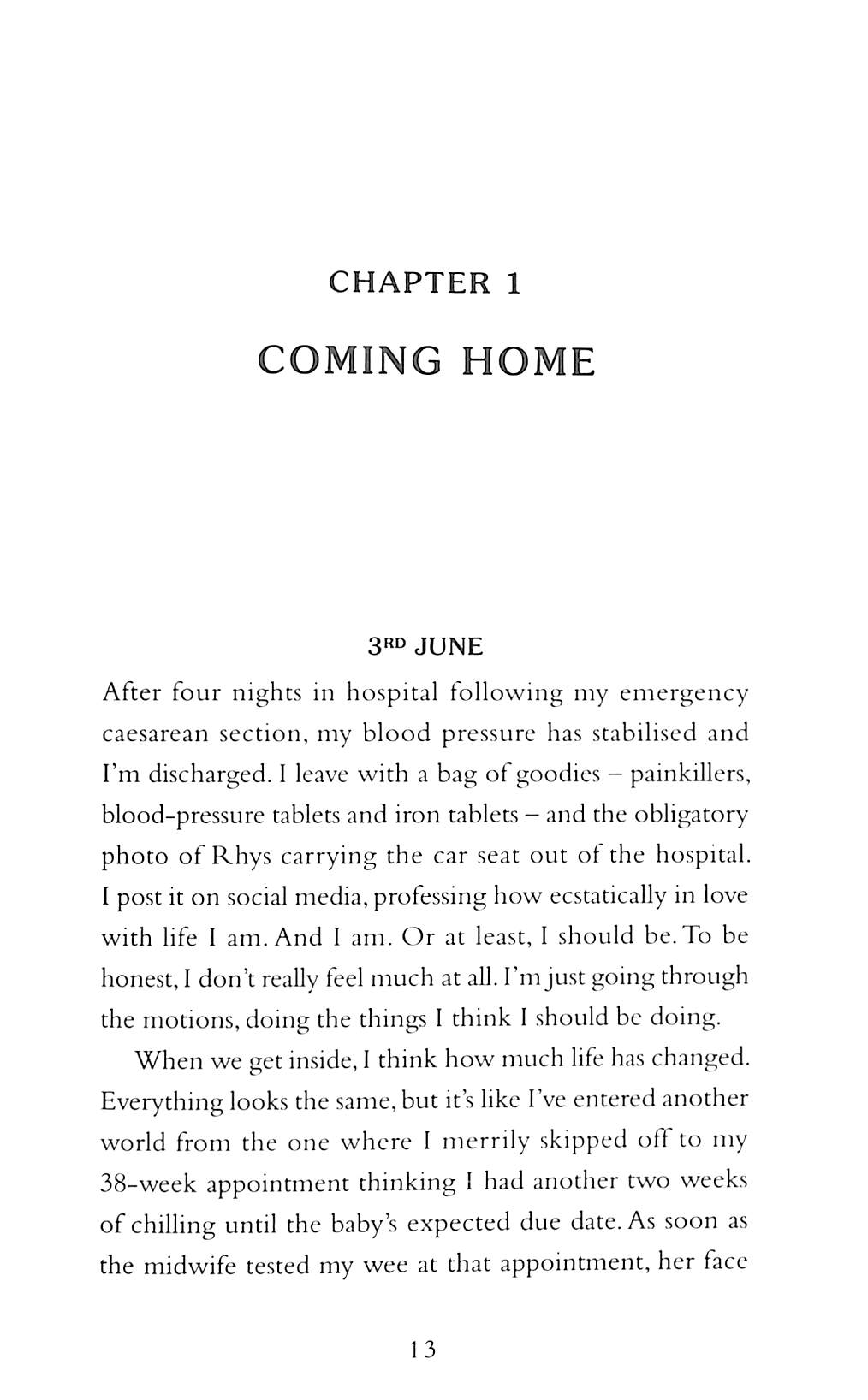 CHAPTER 1

COMING HOME

3RD JUNE

After four nights in hospital following my emergency caesarean section, my blood pressure has stabilised and I'm discharged. I leave with a bag of goodies – painkillers, blood-pressure tablets and iron tablets – and the obligatory photo of Rhys carrying the car seat out of the hospital. I post it on social media, professing how ecstatically in love with life I am. And I am. Or at least, I should be. To be honest, I don't really feel much at all. I'm just going through the motions, doing the things I think I should be doing.

When we get inside, I think how much life has changed. Everything looks the same, but it's like I've entered another world from the one where I merrily skipped off to my 38-week appointment thinking I had another two weeks of chilling until the baby's expected due date. As soon as the midwife tested my wee at that appointment, her face

13